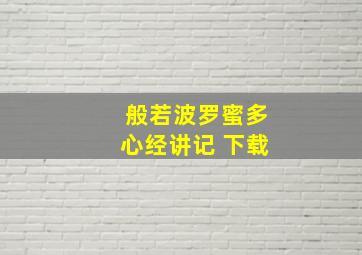 般若波罗蜜多
心经讲记 下载